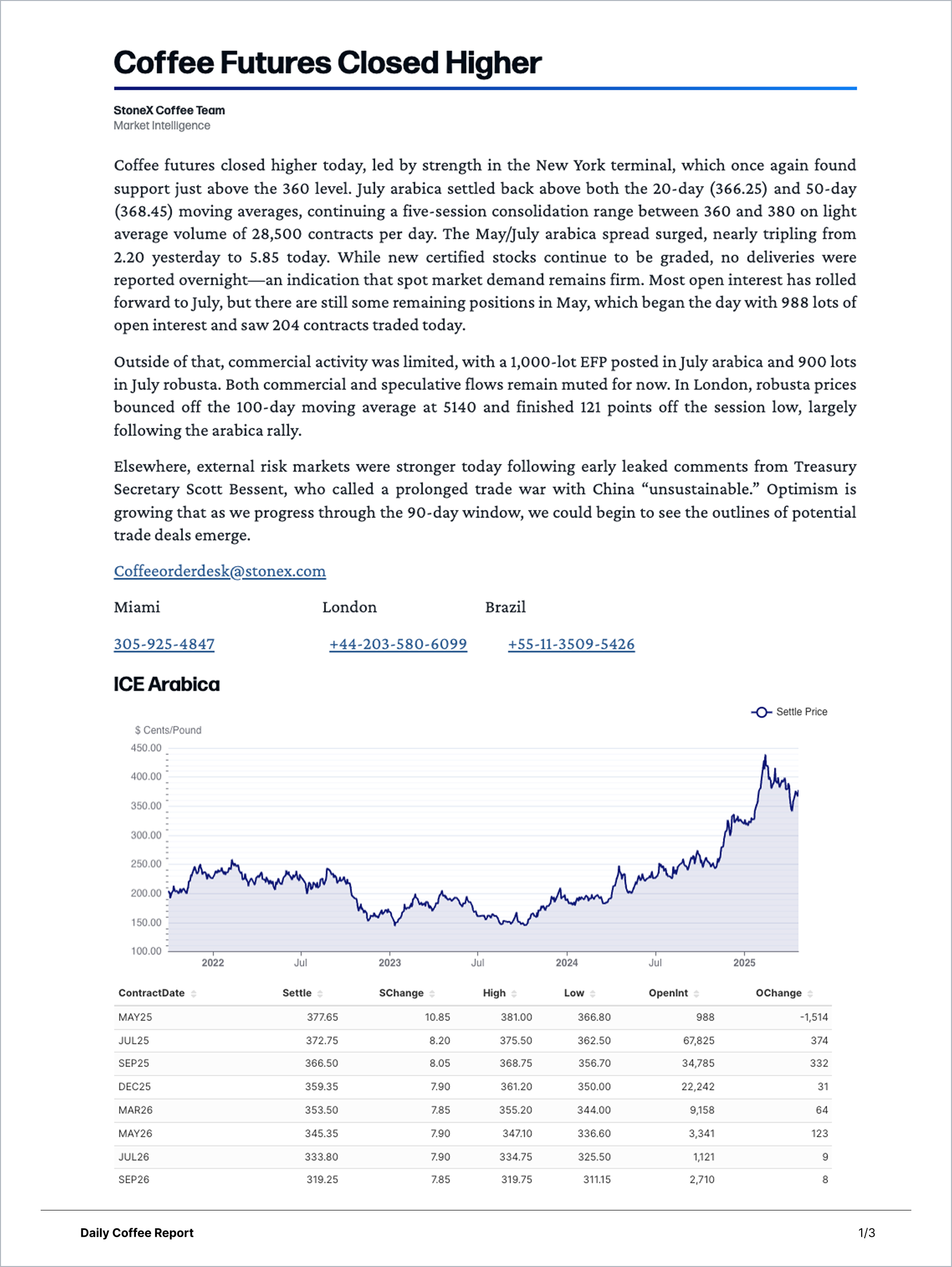 Coffee Futures Closed Higher

StoneX Coffee Team
Market Intelligence

Coffee futures closed higher today, led by strength in the New York terminal, which once again found support just above the 360 level. July arabica settled back above both the 20-day (366.25) and 50-day (368.45) moving averages, continuing a five-session consolidation range between 360 and 380 on light average volume of 28,500 contracts per day. The May/July arabica spread surged, nearly tripling from 2.20 yesterday to 5.85 today. While new certified stocks continue to be graded, no deliveries were reported overnight—an indication that spot market demand remains firm. Most open interest has rolled forward to July, but there are still some remaining positions in May, which began the day with 988 lots of open interest and saw 204 contracts traded today.

Outside of that, commercial activity was limited, with a 1,000-lot EFP posted in July arabica and 900 lots in July robusta. Both commercial and speculative flows remain muted for now. In London, robusta prices bounced off the 100-day moving average at 5140 and finished 121 points off the session low, largely following the arabica rally.

Elsewhere, external risk markets were stronger today following early leaked comments from Treasury Secretary Scott Bessent, who called a prolonged trade war with China “unsustainable.” Optimism is growing that as we progress through the 90-day window, we could begin to see the outlines of potential trade deals emerge.

Coffeeorderdesk@stonex.com

Miami London Brazil

305-925-4847 +44-203-580-6099 +55-11-3509-5426

ICE Arabica

Settle Price

$ Cents/Pound

450.00
400.00
350.00
300.00
250.00
200.00
150.00
100.00

2022 Jul 2023 Jul 2024 Jul 2025

| ContractDate | Settle | SChange | High | Low | OpenInt | OChange |
|---|---|---|---|---|---|---|
| MAY25 | 377.65 | 10.85 | 381.00 | 366.80 | 988 | -1,514 |
| JUL25 | 372.75 | 8.20 | 375.50 | 362.50 | 67,825 | 374 |
| SEP25 | 366.50 | 8.05 | 368.75 | 356.70 | 34,785 | 332 |
| DEC25 | 359.35 | 7.90 | 361.20 | 350.00 | 22,242 | 31 |
| MAR26 | 353.50 | 7.85 | 355.20 | 344.00 | 9,158 | 64 |
| MAY26 | 345.35 | 7.90 | 347.10 | 336.60 | 3,341 | 123 |
| JUL26 | 333.80 | 7.90 | 334.75 | 325.50 | 1,121 | 9 |
| SEP26 | 319.25 | 7.85 | 319.75 | 311.15 | 2,710 | 8 |

Daily Coffee Report 1/3